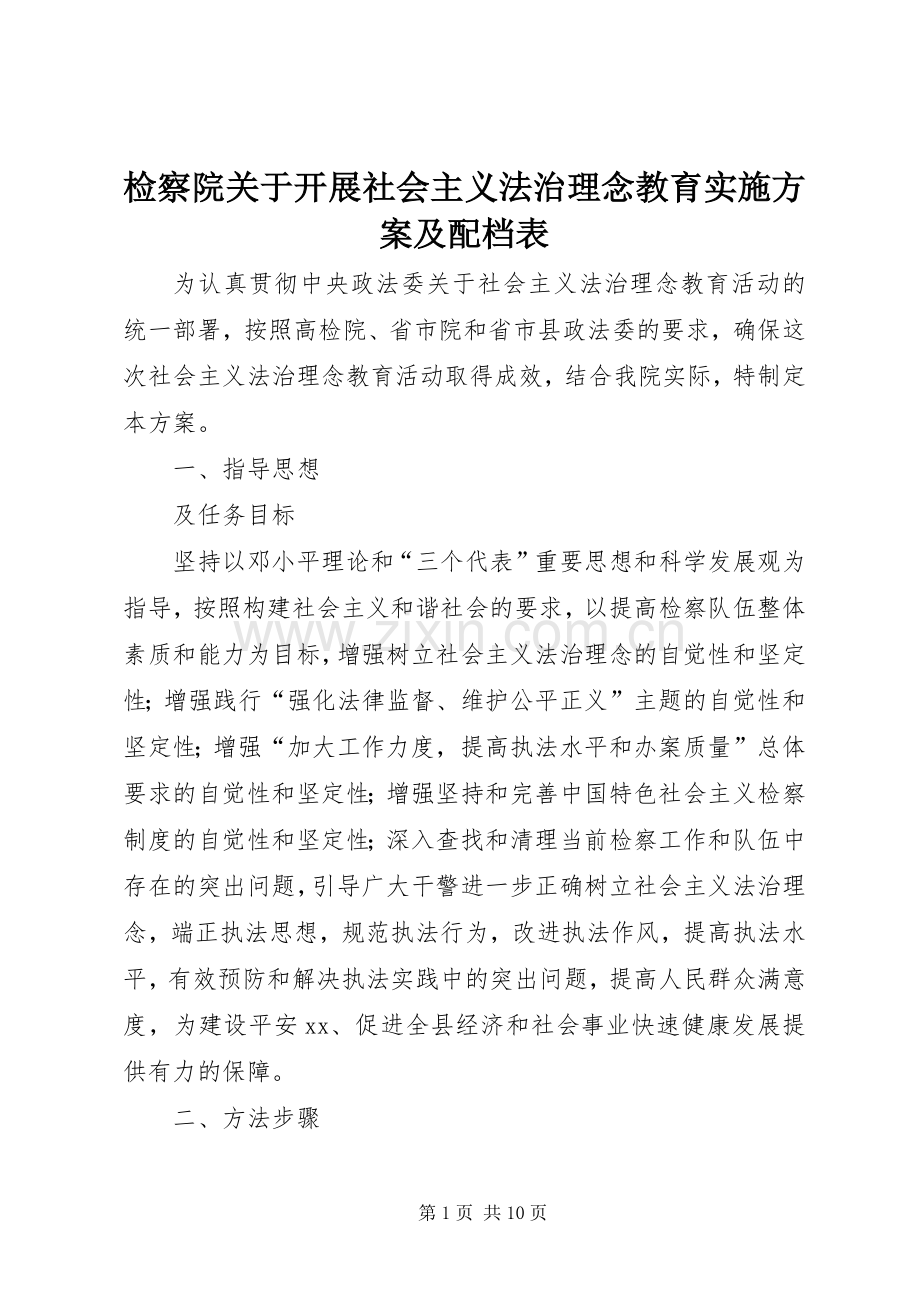 检察院关于开展社会主义法治理念教育实施方案及配档表

为认真贯彻中央政法委关于社会主义法治理念教育活动的统一部署，按照高检院、省市院和省市县政法委的要求，确保这次社会主义法治理念教育活动取得成效，结合我院实际，特制定本方案。

一、指导思想

及任务目标

坚持以邓小平理论和“三个代表”重要思想和科学发展观为指导，按照构建社会主义和谐社会的要求，以提高检察队伍整体素质和能力为目标，增强树立社会主义法治理念的自觉性和坚定性；增强践行“强化法律监督、维护公平正义”主题的自觉性和坚定性；增强“加大工作力度，提高执法水平和办案质量”总体要求的自觉性和坚定性；增强坚持和完善中国特色社会主义检察制度的自觉性和坚定性；深入查找和清理当前检察工作和队伍中存在的突出问题，引导广大干警进一步正确树立社会主义法治理念，端正执法思想，规范执法行为，改进执法作风，提高执法水平，有效预防和解决执法实践中的突出问题，提高人民群众满意度，为建设平安xx、促进全县经济和社会事业快速健康发展提供有力的保障。

二、方法步骤

第1页 共10页

www.zixin.com.cn